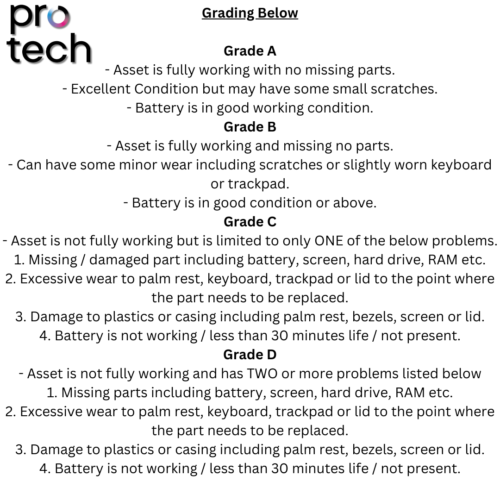 pro
tech

Grading Below

Grade A
- Asset is fully working with no missing parts.
- Excellent Condition but may have some small scratches.
- Battery is in good working condition.

Grade B
- Asset is fully working and missing no parts.
- Can have some minor wear including scratches or slightly worn keyboard or trackpad.
- Battery is in good condition or above.

Grade C
- Asset is not fully working but is limited to only ONE of the below problems.
1. Missing / damaged part including battery, screen, hard drive, RAM etc.
2. Excessive wear to palm rest, keyboard, trackpad or lid to the point where the part needs to be replaced.
3. Damage to plastics or casing including palm rest, bezels, screen or lid.
4. Battery is not working / less than 30 minutes life / not present.

Grade D
- Asset is not fully working and has TWO or more problems listed below
1. Missing parts including battery, screen, hard drive, RAM etc.
2. Excessive wear to palm rest, keyboard, trackpad or lid to the point where the part needs to be replaced.
3. Damage to plastics or casing including palm rest, bezels, screen or lid.
4. Battery is not working / less than 30 minutes life / not present.